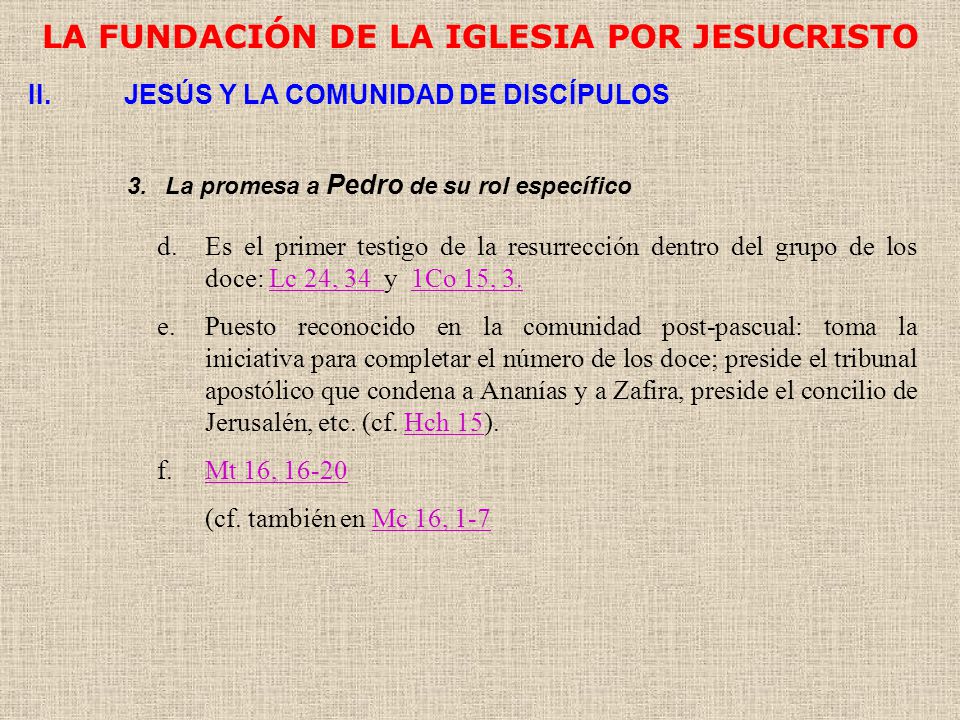 LA FUNDACIÓN DE LA IGLESIA POR JESUCRISTO

II. JESÚS Y LA COMUNIDAD DE DISCÍPULOS

3. La promesa a Pedro de su rol específico

d. Es el primer testigo de la resurrección dentro del grupo de los doce: Lc 24, 34 y 1Co 15, 3.

e. Puesto reconocido en la comunidad post-pascual: toma la iniciativa para completar el número de los doce; preside el tribunal apostólico que condena a Ananías y a Zafira, preside el concilio de Jerusalén, etc. (cf. Hch 15).

f. Mt 16, 16-20

(cf. también en Mc 16, 1-7